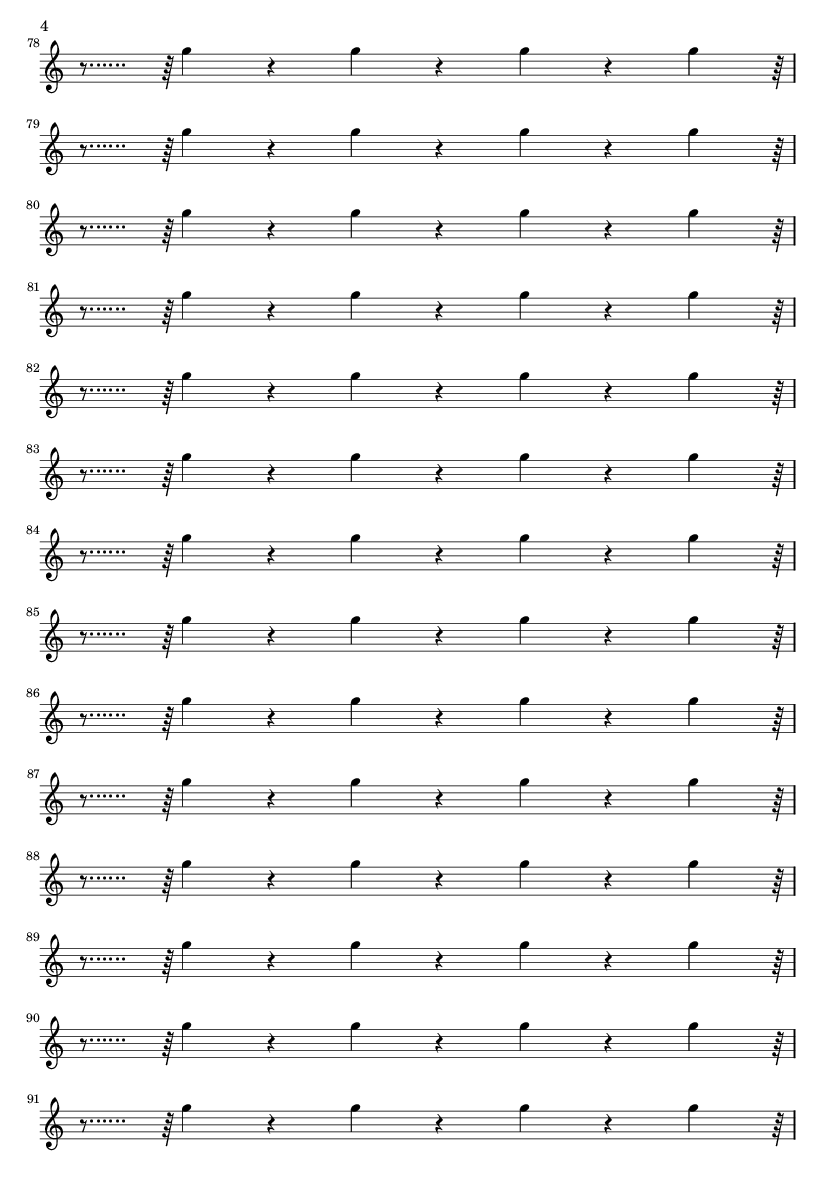 4

78

79

80

81

82

83

84

85

86

87

88

89

90

91